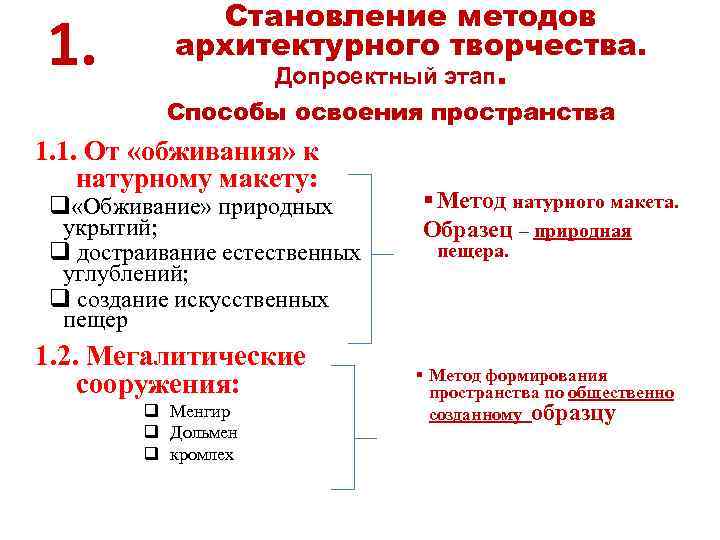 1. Становление методов архитектурного творчества.
Допроектный этап.
Способы освоения пространства

1.1. От «обживания» к натурному макету:
❑«Обживание» природных укрытий;
❑ достраивание естественных углублений;
❑ создание искусственных пещер

▪ Метод натурного макета.
Образец – природная пещера.

1.2. Мегалитические сооружения:
❑ Менгир
❑ Дольмен
❑ кромлех

▪ Метод формирования пространства по общественно созданному образцу